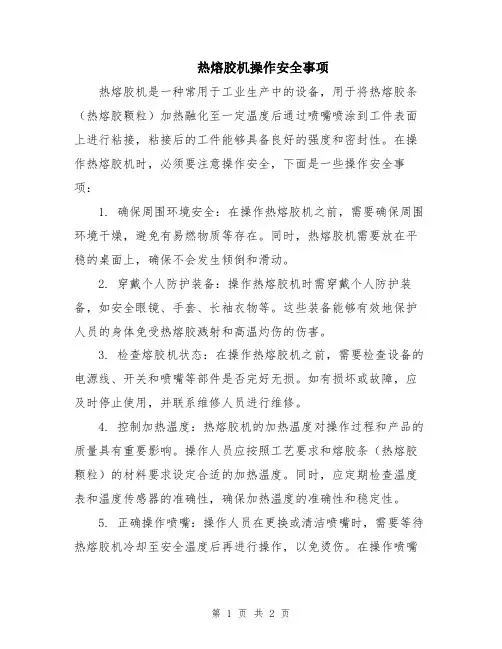 热熔胶机操作安全事项

热熔胶机是一种常用于工业生产中的设备，用于将热熔胶条（热熔胶颗粒）加热融化至一定温度后通过喷嘴喷涂到工件表面上进行粘接，粘接后的工件能够具备良好的强度和密封性。在操作热熔胶机时，必须要注意操作安全，下面是一些操作安全事项：

1. 确保周围环境安全：在操作热熔胶机之前，需要确保周围环境干燥，避免有易燃物质等存在。同时，热熔胶机需要放在平稳的桌面上，确保不会发生倾倒和滑动。

2. 穿戴个人防护装备：操作热熔胶机时需穿戴个人防护装备，如安全眼镜、手套、长袖衣物等。这些装备能够有效地保护人员的身体免受热熔胶溅射和高温灼伤的伤害。

3. 检查熔胶机状态：在操作热熔胶机之前，需要检查设备的电源线、开关和喷嘴等部件是否完好无损。如有损坏或故障，应及时停止使用，并联系维修人员进行维修。

4. 控制加热温度：热熔胶机的加热温度对操作过程和产品的质量具有重要影响。操作人员应按照工艺要求和熔胶条（热熔胶颗粒）的材料要求设定合适的加热温度。同时，应定期检查温度表和温度传感器的准确性，确保加热温度的准确性和稳定性。

5. 正确操作喷嘴：操作人员在更换或清洁喷嘴时，需要等待热熔胶机冷却至安全温度后再进行操作，以免烫伤。在操作喷嘴

第 1 页 共 2 页